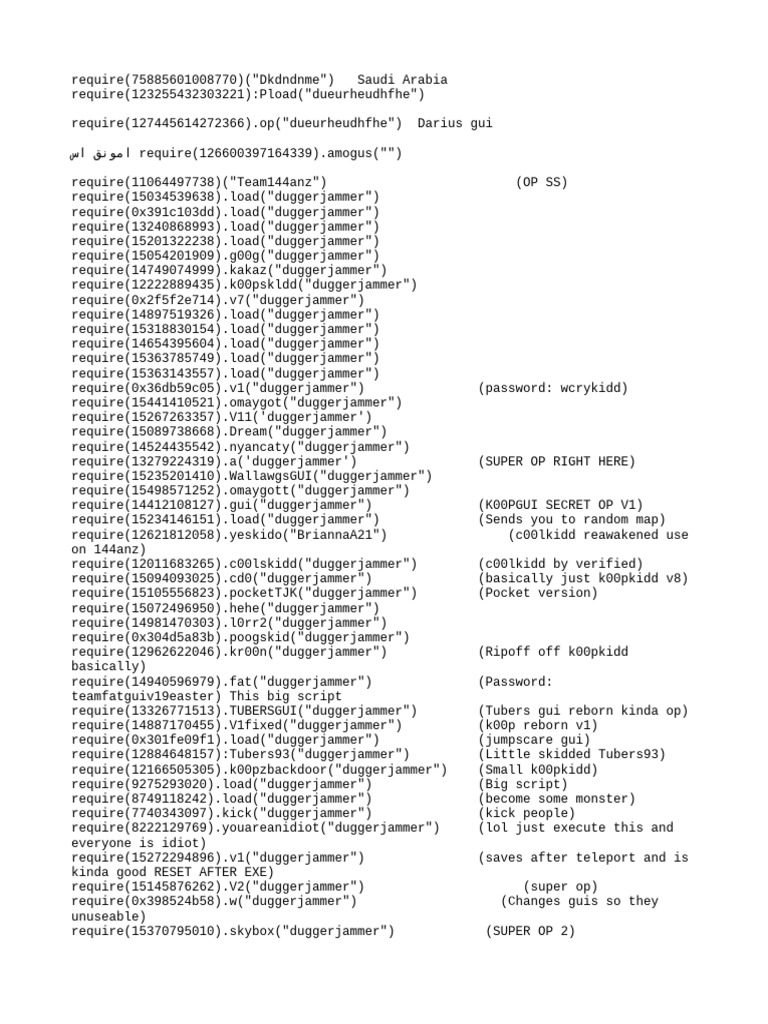 require(75885601008770)("Dkdndnme")   Saudi Arabia
require(123255432303221):Pload("dueurheudhfhe")

require(127445614272366).op("dueurheudhfhe")  Darius gui

اموتق اس require(126600397164339).amogus("")

require(11064497738)("Team144anz")                    (OP SS)
require(15034539638).load("duggerjammer")
require(0x391c103dd).load("duggerjammer")
require(13240868993).load("duggerjammer")
require(15201322238).load("duggerjammer")
require(15054201909).g00g("duggerjammer")
require(14749074999).kakaz("duggerjammer")
require(12222889435).k00pskldd("duggerjammer")
require(0x2f5f2e714).v7("duggerjammer")
require(14897519326).load("duggerjammer")
require(15318830154).load("duggerjammer")
require(14654395604).load("duggerjammer")
require(15363785749).load("duggerjammer")
require(15363143557).load("duggerjammer")
require(0x36db59c05).v1("duggerjammer")          (password: wcrykidd)
require(15441410521).omaygot("duggerjammer")
require(15267263357).V11('duggerjammer')
require(15089738668).Dream("duggerjammer")
require(14524435542).nyancaty("duggerjammer")
require(13279224319).a('duggerjammer')          (SUPER OP RIGHT HERE)
require(15235201410).WallawgsGUI("duggerjammer")
require(15498571252).omaygott("duggerjammer")
require(14412108127).gui("duggerjammer")          (K00PGUI SECRET OP V1)
require(15234146151).load("duggerjammer")          (Sends you to random map)
require(12621812058).yeskido("BriannaA21")          (c00lkidd reawakened use on 144anz)
require(12011683265).c00lskidd("duggerjammer")          (c00lkidd by verified)
require(15094093025).cd0("duggerjammer")          (basically just k00pkidd v8)
require(15105556823).pocketTJK("duggerjammer")          (Pocket version)
require(15072496950).hehe("duggerjammer")
require(14981470303).l0rr2("duggerjammer")
require(0x304d5a83b).poogskid("duggerjammer")
require(12962622046).kr00n("duggerjammer")          (Ripoff off k00pkidd basically)
require(14940596979).fat("duggerjammer")          (Password: teamfatguiv19easter) This big script
require(13326771513).TUBERSGUI("duggerjammer")          (Tubers gui reborn kinda op)
require(14887170455).V1fixed("duggerjammer")          (k00p reborn v1)
require(0x301fe09f1).load("duggerjammer")          (jumpscare gui)
require(12884648157):Tubers93("duggerjammer")          (Little skidded Tubers93)
require(12166505305).k00pzbackdoor("duggerjammer")          (Small k00pkidd)
require(9275293020).load("duggerjammer")          (Big script)
require(8749118242).load("duggerjammer")          (become some monster)
require(7740343097).kick("duggerjammer")          (kick people)
require(8222129769).youareanidiot("duggerjammer")          (lol just execute this and everyone is idiot)
require(15272294896).v1("duggerjammer")          (saves after teleport and is kinda good RESET AFTER EXE)
require(15145876262).V2("duggerjammer")          (super op)
require(0x398524b58).w("duggerjammer")          (Changes guis so they unuseable)
require(15370795010).skybox("duggerjammer")          (SUPER OP 2)